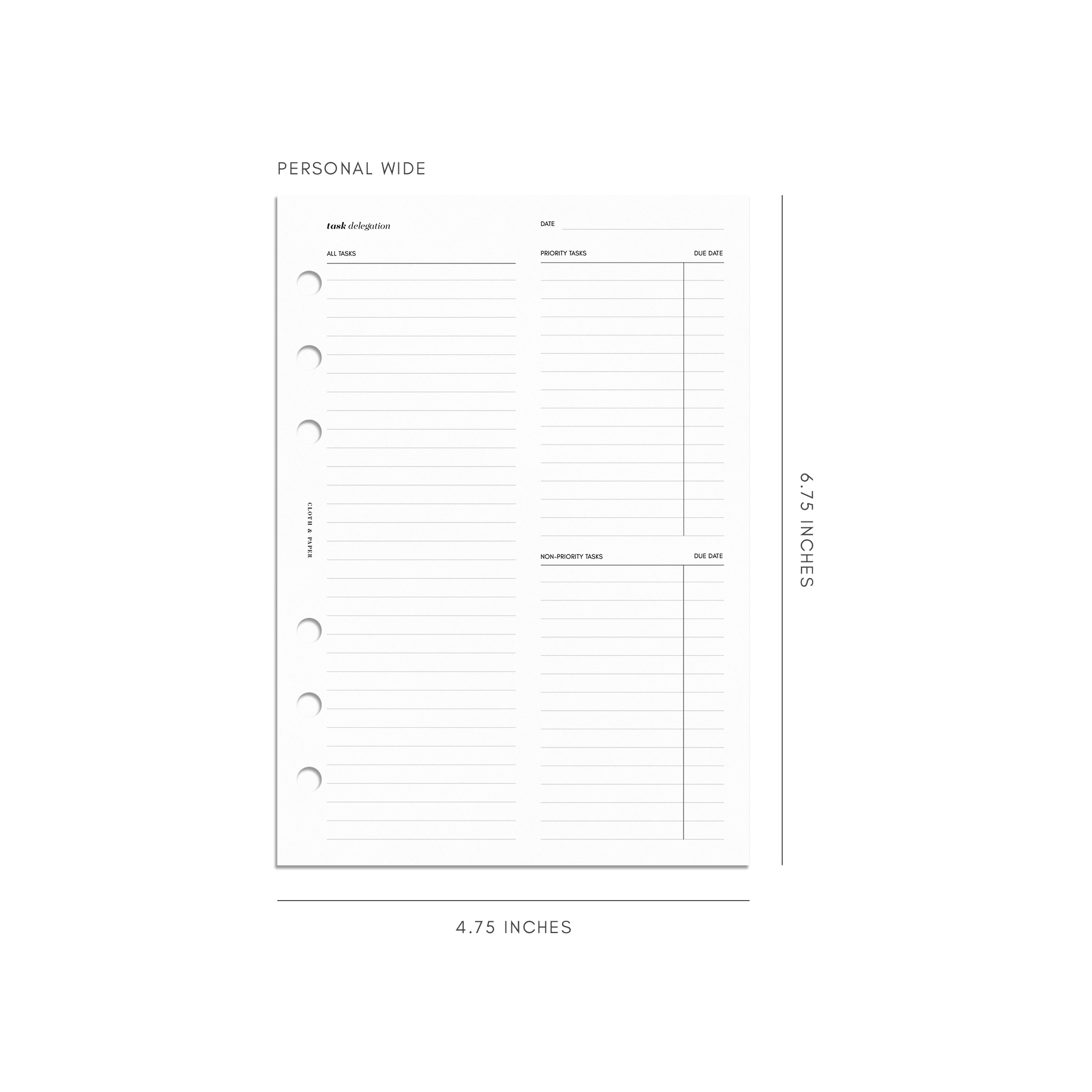 PERSONAL WIDE

task delegation

DATE ____

ALL TASKS

CLOTH & PAPER

PRIORITY TASKS DUE DATE

NON-PRIORITY TASKS DUE DATE

6.75 INCHES

4.75 INCHES